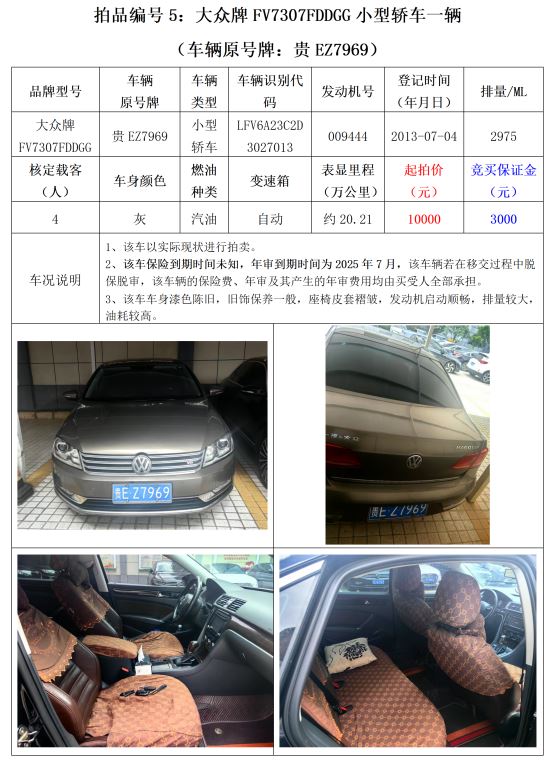 拍品编号5：大众牌FV7307FDDGG小型轿车一辆

（车辆原号牌：贵EZ7969）

| 品牌型号 | 车辆原号牌 | 车辆类型 | 车辆识别代码 | 发动机号 | 登记时间（年月日） | 排量/ML |
|---|---|---|---|---|---|---|
| 大众牌FV7307FDDGG | 贵EZ7969 | 小型轿车 | LFV6A23C2D3027013 | 009444 | 2013-07-04 | 2975 |
| 核定载客（人） | 车身颜色 | 燃油种类 | 变速箱 | 表显里程（万公里） | 起拍价（元） | 竞买保证金（元） |
| 4 | 灰 | 汽油 | 自动 | 约20.21 | 10000 | 3000 |
| 车况说明 | 1、该车以实际现状进行拍卖。 2、该车保险到期时间未知，年审到期时间为2025年7月，该车辆若在移交过程中脱保脱审，该车辆的保险费、年审及其产生的年审费用均由买受人全部承担。 3、该车车身漆色陈旧，旧饰保养一般，座椅皮套褶皱，发动机启动顺畅，排量较大，油耗较高。 | | | | | |

贵E Z7969

贵E Z7969